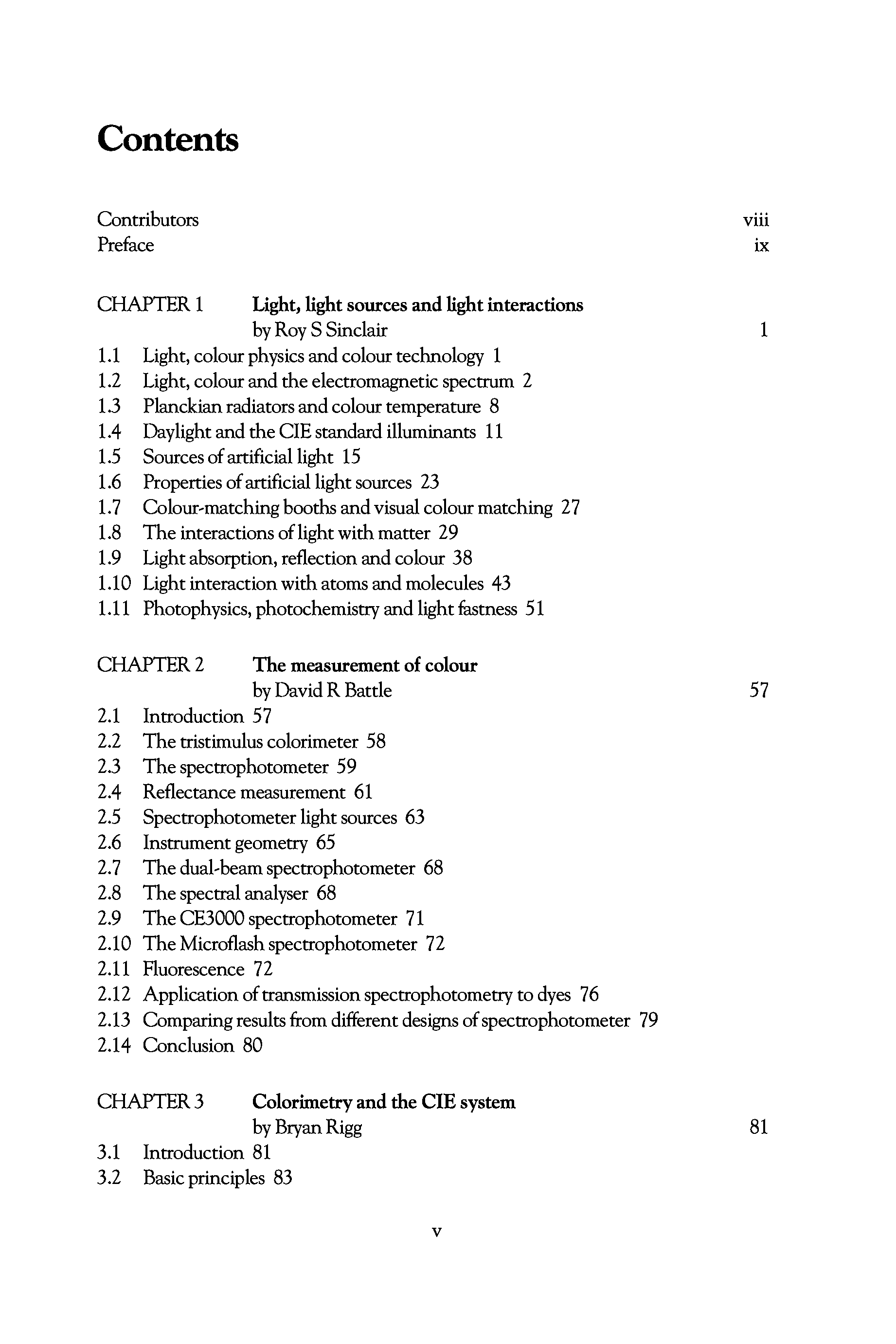 Contents

Contributors viii
Preface ix

CHAPTER 1 Light, light sources and light interactions
by Roy S Sinclair 1
1.1 Light, colour physics and colour technology 1
1.2 Light, colour and the electromagnetic spectrum 2
1.3 Planckian radiators and colour temperature 8
1.4 Daylight and the CIE standard illuminants 11
1.5 Sources of artificial light 15
1.6 Properties of artificial light sources 23
1.7 Colour-matching booths and visual colour matching 27
1.8 The interactions of light with matter 29
1.9 Light absorption, reflection and colour 38
1.10 Light interaction with atoms and molecules 43
1.11 Photophysics, photochemistry and light fastness 51

CHAPTER 2 The measurement of colour
by David R Battle 57
2.1 Introduction 57
2.2 The tristimulus colorimeter 58
2.3 The spectrophotometer 59
2.4 Reflectance measurement 61
2.5 Spectrophotometer light sources 63
2.6 Instrument geometry 65
2.7 The dual-beam spectrophotometer 68
2.8 The spectral analyser 68
2.9 The CE3000 spectrophotometer 71
2.10 The Microflash spectrophotometer 72
2.11 Fluorescence 72
2.12 Application of transmission spectrophotometry to dyes 76
2.13 Comparing results from different designs of spectrophotometer 79
2.14 Conclusion 80

CHAPTER 3 Colorimetry and the CIE system
by Bryan Rigg 81
3.1 Introduction 81
3.2 Basic principles 83

v